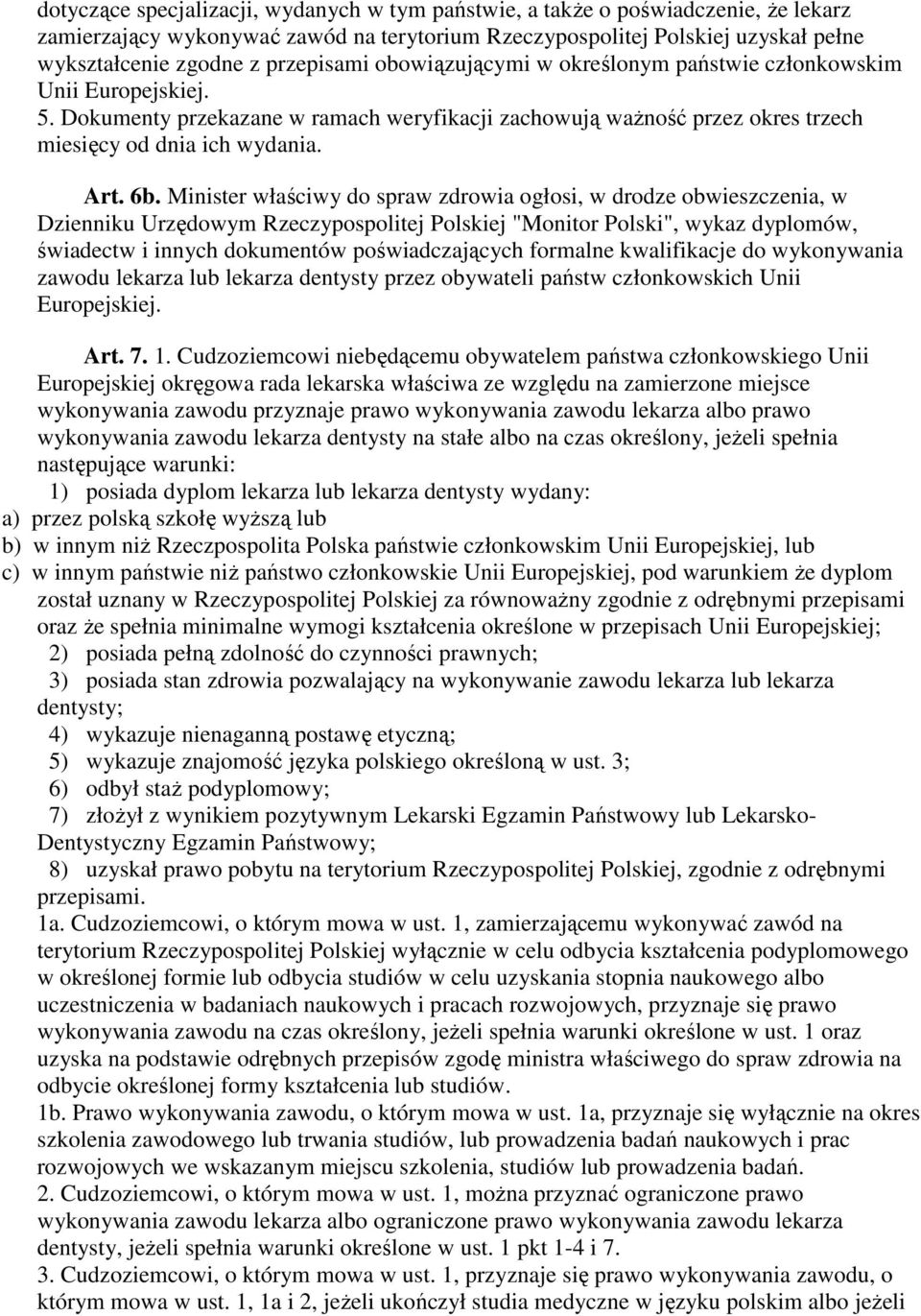 dotyczące specjalizacji, wydanych w tym państwie, a także o poświadczenie, że lekarz zamierzający wykonywać zawód na terytorium Rzeczypospolitej Polskiej uzyskał pełne wykształcenie zgodne z przepisami obowiązującymi w określonym państwie członkowskim Unii Europejskiej.
5. Dokumenty przekazane w ramach weryfikacji zachowują ważność przez okres trzech miesięcy od dnia ich wydania.

Art. 6b. Minister właściwy do spraw zdrowia ogłosi, w drodze obwieszczenia, w Dzienniku Urzędowym Rzeczypospolitej Polskiej "Monitor Polski", wykaz dyplomów, świadectw i innych dokumentów poświadczających formalne kwalifikacje do wykonywania zawodu lekarza lub lekarza dentysty przez obywateli państw członkowskich Unii Europejskiej.

Art. 7. 1. Cudzoziemcowi niebędącemu obywatelem państwa członkowskiego Unii Europejskiej okręgowa rada lekarska właściwa ze względu na zamierzone miejsce wykonywania zawodu przyznaje prawo wykonywania zawodu lekarza albo prawo wykonywania zawodu lekarza dentysty na stałe albo na czas określony, jeżeli spełnia następujące warunki:
1) posiada dyplom lekarza lub lekarza dentysty wydany:
a) przez polską szkołę wyższą lub
b) w innym niż Rzeczpospolita Polska państwie członkowskim Unii Europejskiej, lub
c) w innym państwie niż państwo członkowskie Unii Europejskiej, pod warunkiem że dyplom został uznany w Rzeczypospolitej Polskiej za równoważny zgodnie z odrębnymi przepisami oraz że spełnia minimalne wymogi kształcenia określone w przepisach Unii Europejskiej;
2) posiada pełną zdolność do czynności prawnych;
3) posiada stan zdrowia pozwalający na wykonywanie zawodu lekarza lub lekarza dentysty;
4) wykazuje nienaganną postawę etyczną;
5) wykazuje znajomość języka polskiego określoną w ust. 3;
6) odbył staż podyplomowy;
7) złożył z wynikiem pozytywnym Lekarski Egzamin Państwowy lub Lekarsko-Dentystyczny Egzamin Państwowy;
8) uzyskał prawo pobytu na terytorium Rzeczypospolitej Polskiej, zgodnie z odrębnymi przepisami.
1a. Cudzoziemcowi, o którym mowa w ust. 1, zamierzającemu wykonywać zawód na terytorium Rzeczypospolitej Polskiej wyłącznie w celu odbycia kształcenia podyplomowego w określonej formie lub odbycia studiów w celu uzyskania stopnia naukowego albo uczestniczenia w badaniach naukowych i pracach rozwojowych, przyznaje się prawo wykonywania zawodu na czas określony, jeżeli spełnia warunki określone w ust. 1 oraz uzyska na podstawie odrębnych przepisów zgodę ministra właściwego do spraw zdrowia na odbycie określonej formy kształcenia lub studiów.
1b. Prawo wykonywania zawodu, o którym mowa w ust. 1a, przyznaje się wyłącznie na okres szkolenia zawodowego lub trwania studiów, lub prowadzenia badań naukowych i prac rozwojowych we wskazanym miejscu szkolenia, studiów lub prowadzenia badań.
2. Cudzoziemcowi, o którym mowa w ust. 1, można przyznać ograniczone prawo wykonywania zawodu lekarza albo ograniczone prawo wykonywania zawodu lekarza dentysty, jeżeli spełnia warunki określone w ust. 1 pkt 1-4 i 7.
3. Cudzoziemcowi, o którym mowa w ust. 1, przyznaje się prawo wykonywania zawodu, o którym mowa w ust. 1, 1a i 2, jeżeli ukończył studia medyczne w języku polskim albo jeżeli